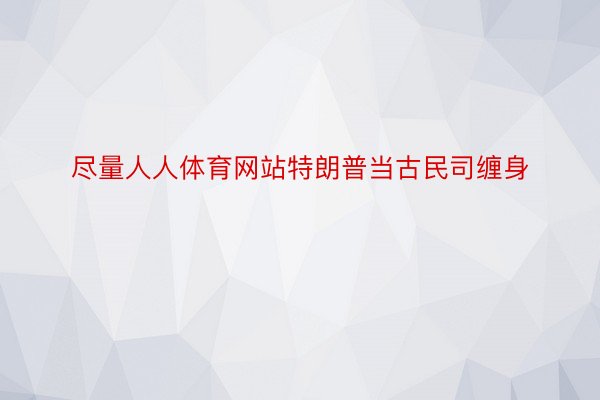 尽量人人体育网站特朗普当古民司缠身